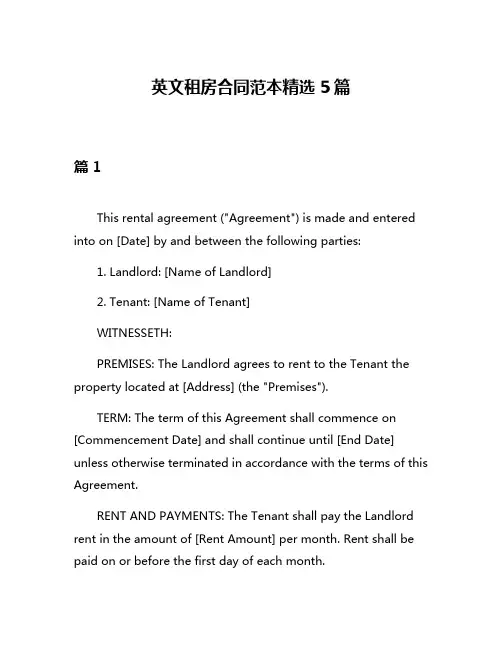 英文租房合同范本精选 5 篇

篇 1

This rental agreement ("Agreement") is made and entered into on [Date] by and between the following parties:

1. Landlord: [Name of Landlord]

2. Tenant: [Name of Tenant]

WITNESSETH:

PREMISES: The Landlord agrees to rent to the Tenant the property located at [Address] (the "Premises").

TERM: The term of this Agreement shall commence on [Commencement Date] and shall continue until [End Date] unless otherwise terminated in accordance with the terms of this Agreement.

RENT AND PAYMENTS: The Tenant shall pay the Landlord rent in the amount of [Rent Amount] per month. Rent shall be paid on or before the first day of each month.